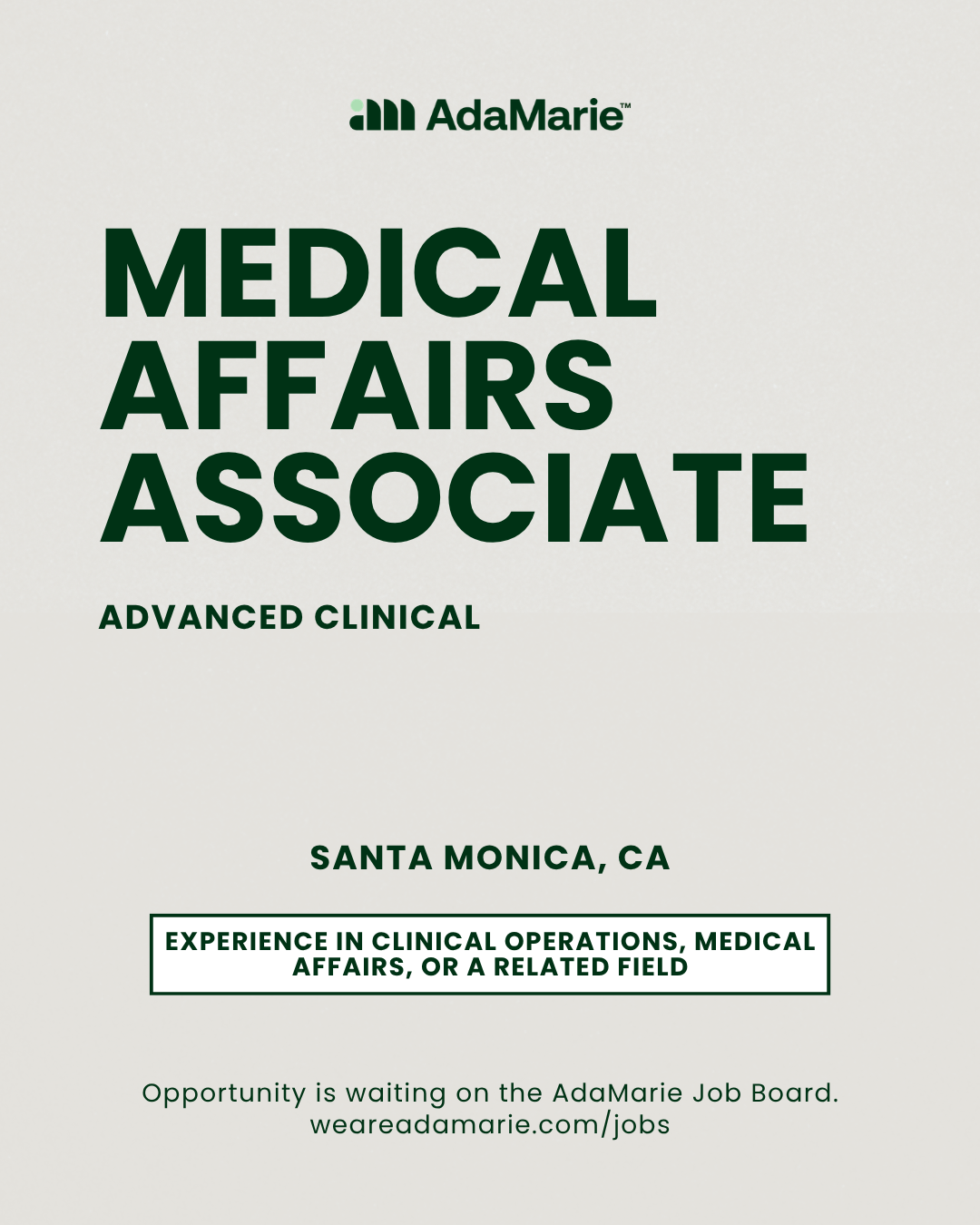 AdaMarie™

MEDICAL AFFAIRS ASSOCIATE

ADVANCED CLINICAL

SANTA MONICA, CA

EXPERIENCE IN CLINICAL OPERATIONS, MEDICAL AFFAIRS, OR A RELATED FIELD

Opportunity is waiting on the AdaMarie Job Board.
weareadamarie.com/jobs